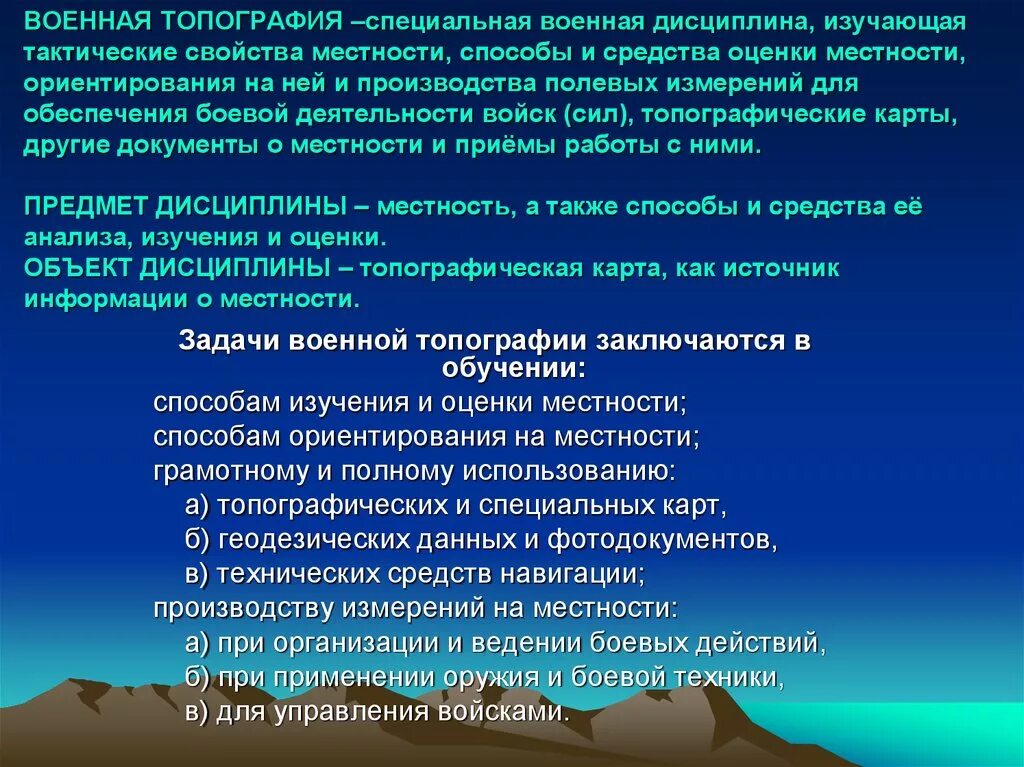 ВОЕННАЯ ТОПОГРАФИЯ –специальная военная дисциплина, изучающая тактические свойства местности, способы и средства оценки местности, ориентирования на ней и производства полевых измерений для обеспечения боевой деятельности войск (сил), топографические карты, другие документы о местности и приёмы работы с ними.

ПРЕДМЕТ ДИСЦИПЛИНЫ – местность, а также способы и средства её анализа, изучения и оценки.
ОБЪЕКТ ДИСЦИПЛИНЫ – топографическая карта, как источник информации о местности.

Задачи военной топографии заключаются в обучении:

способам изучения и оценки местности;
способам ориентирования на местности;
грамотному и полному использованию:
а) топографических и специальных карт,
б) геодезических данных и фотодокументов,
в) технических средств навигации;
производству измерений на местности:
а) при организации и ведении боевых действий,
б) при применении оружия и боевой техники,
в) для управления войсками.